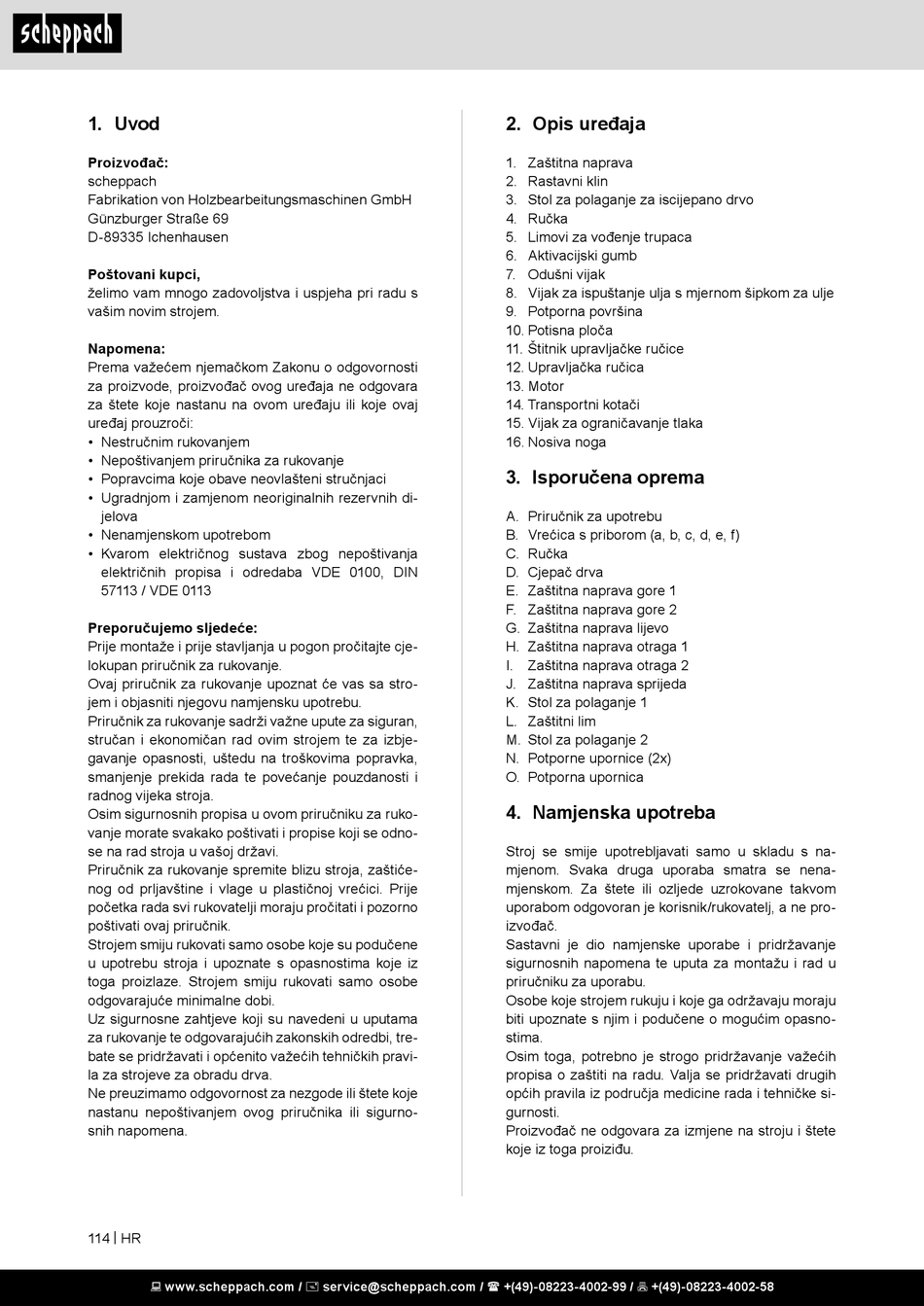 scheppach

1. Uvod

Proizvođač:
scheppach
Fabrikation von Holzbearbeitungsmaschinen GmbH
Günzburger Straße 69
D-89335 Ichenhausen

Poštovani kupci,
želimo vam mnogo zadovoljstva i uspjeha pri radu s vašim novim strojem.

Napomena:
Prema važećem njemačkom Zakonu o odgovornosti za proizvode, proizvođač ovog uređaja ne odgovara za štete koje nastanu na ovom uređaju ili koje ovaj uređaj prouzroči:
• Nestručnim rukovanjem
• Nepoštivanjem priručnika za rukovanje
• Popravcima koje obave neovlašteni stručnjaci
• Ugradnjom i zamjenom neoriginalnih rezervnih dijelova
• Nenamjenskom upotrebom
• Kvarom električnog sustava zbog nepoštivanja električnih propisa i odredaba VDE 0100, DIN 57113 / VDE 0113

Preporučujemo sljedeće:
Prije montaže i prije stavljanja u pogon pročitajte cjelokupan priručnik za rukovanje.
Ovaj priručnik za rukovanje upoznat će vas sa strojem i objasniti njegovu namjensku upotrebu.
Priručnik za rukovanje sadrži važne upute za siguran, stručan i ekonomičan rad ovim strojem te za izbjegavanje opasnosti, uštedu na troškovima popravka, smanjenje prekida rada te povećanje pouzdanosti i radnog vijeka stroja.
Osim sigurnosnih propisa u ovom priručniku za rukovanje morate svakako poštivati i propise koji se odnose na rad stroja u vašoj državi.
Priručnik za rukovanje spremite blizu stroja, zaštićenog od prljavštine i vlage u plastičnoj vrećici. Prije početka rada svi rukovatelji moraju pročitati i pozorno poštivati ovaj priručnik.
Strojem smiju rukovati samo osobe koje su podučene u upotrebu stroja i upoznate s opasnostima koje iz toga proizlaze. Strojem smiju rukovati samo osobe odgovarajuće minimalne dobi.
Uz sigurnosne zahtjeve koji su navedeni u uputama za rukovanje te odgovarajućih zakonskih odredbi, trebate se pridržavati i općenito važećih tehničkih pravila za strojeve za obradu drva.
Ne preuzimamo odgovornost za nezgode ili štete koje nastanu nepoštivanjem ovog priručnika ili sigurnosnih napomena.

2. Opis uređaja

1. Zaštitna naprava
2. Rastavni klin
3. Stol za polaganje za iscijepano drvo
4. Ručka
5. Limovi za vođenje trupaca
6. Aktivacijski gumb
7. Odušni vijak
8. Vijak za ispuštanje ulja s mjernom šipkom za ulje
9. Potporna površina
10. Potisna ploča
11. Štitnik upravljačke ručice
12. Upravljačka ručica
13. Motor
14. Transportni kotači
15. Vijak za ograničavanje tlaka
16. Nosiva noga

3. Isporučena oprema

A. Priručnik za upotrebu
B. Vrećica s priborom (a, b, c, d, e, f)
C. Ručka
D. Cjepač drva
E. Zaštitna naprava gore 1
F. Zaštitna naprava gore 2
G. Zaštitna naprava lijevo
H. Zaštitna naprava otraga 1
I. Zaštitna naprava otraga 2
J. Zaštitna naprava sprijeda
K. Stol za polaganje 1
L. Zaštitni lim
M. Stol za polaganje 2
N. Potporne upornice (2x)
O. Potporna upornica

4. Namjenska upotreba

Stroj se smije upotrebljavati samo u skladu s namjenom. Svaka druga uporaba smatra se nenamjenskom. Za štete ili ozljede uzrokovane takvom uporabom odgovoran je korisnik/rukovatelj, a ne proizvođač.
Sastavni je dio namjenske uporabe i pridržavanje sigurnosnih napomena te uputa za montažu i rad u priručniku za uporabu.
Osobe koje strojem rukuju i koje ga održavaju moraju biti upoznate s njim i podučene o mogućim opasnostima.
Osim toga, potrebno je strogo pridržavanje važećih propisa o zaštiti na radu. Valja se pridržavati drugih općih pravila iz područja medicine rada i tehničke sigurnosti.
Proizvođač ne odgovara za izmjene na stroju i štete koje iz toga proiziđu.

114 | HR

www.scheppach.com / service@scheppach.com / +(49)-08223-4002-99 / +(49)-08223-4002-58